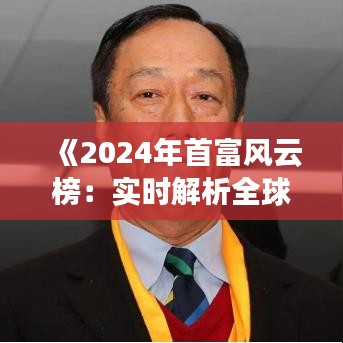 《2024年首富风云榜：实时解析全球